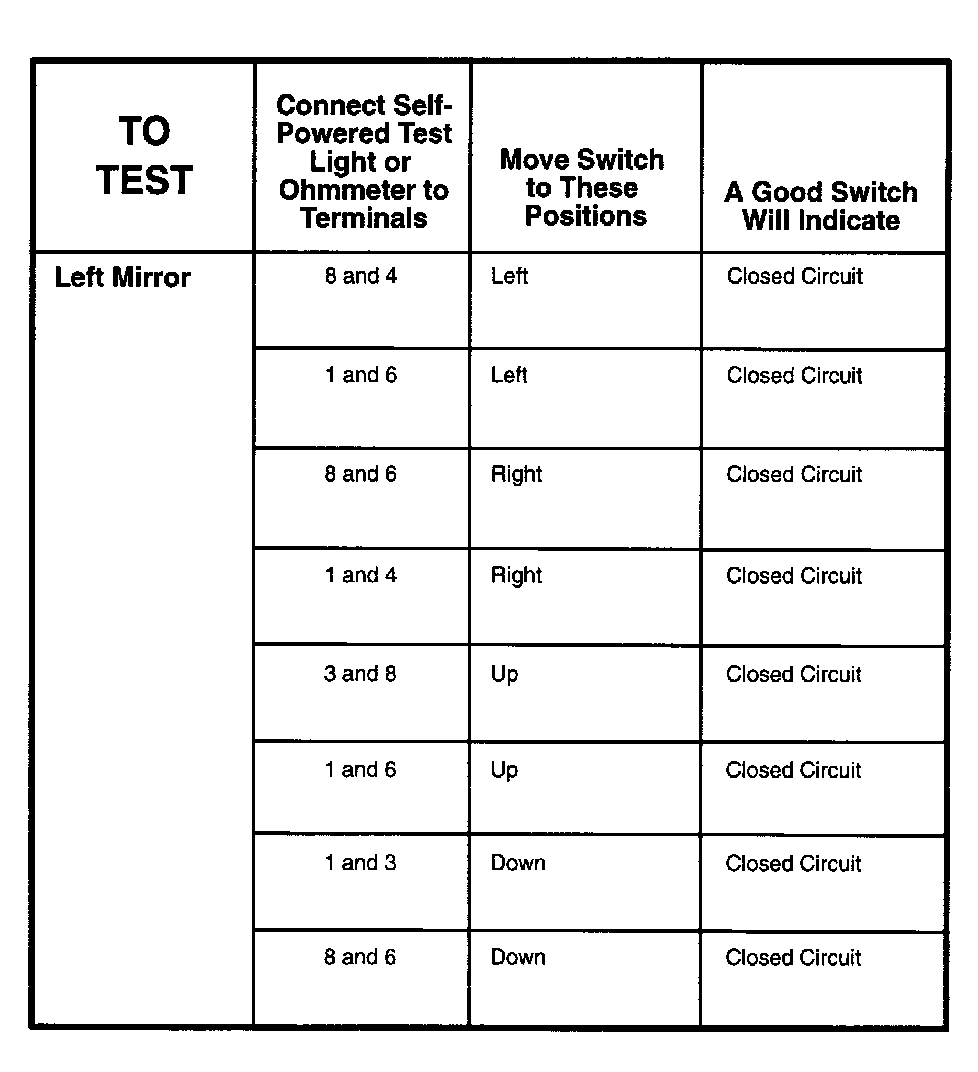 | TO TEST | Connect Self-Powered Test Light or Ohmmeter to Terminals | Move Switch to These Positions | A Good Switch Will Indicate |
|---|---|---|---|
| Left Mirror | 8 and 4 | Left | Closed Circuit |
| | 1 and 6 | Left | Closed Circuit |
| | 8 and 6 | Right | Closed Circuit |
| | 1 and 4 | Right | Closed Circuit |
| | 3 and 8 | Up | Closed Circuit |
| | 1 and 6 | Up | Closed Circuit |
| | 1 and 3 | Down | Closed Circuit |
| | 8 and 6 | Down | Closed Circuit |